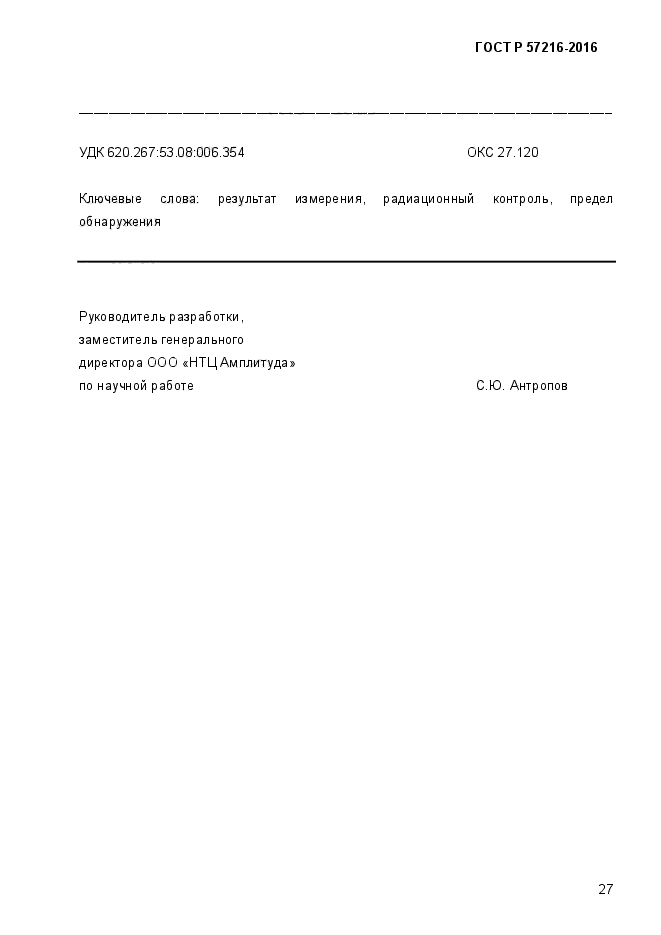 ГОСТ Р 57216-2016

УДК 620.267:53.08:006.354 ОКС 27.120

Ключевые слова: результат измерения, радиационный контроль, предел обнаружения

Руководитель разработки,
заместитель генерального
директора ООО «НТЦ Амплитуда»
по научной работе С.Ю. Антропов

27